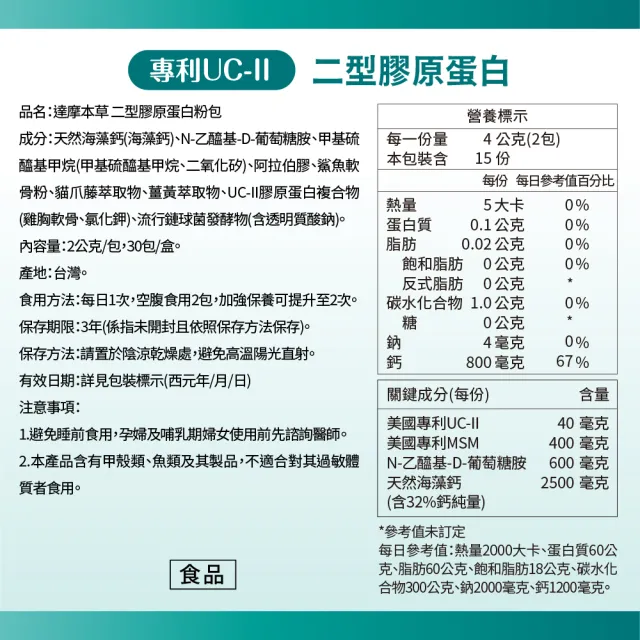 專利UC-II 二型膠原蛋白

品名：達摩本草 二型膠原蛋白粉包

成分：天然海藻鈣(海藻鈣)、N-乙醯基-D-葡萄糖胺、甲基硫醯基甲烷(甲基硫醯基甲烷、二氧化矽)、阿拉伯膠、鯊魚軟骨粉、貓爪藤萃取物、薑黃萃取物、UC-II膠原蛋白複合物(雞胸軟骨、氯化鉀)、流行鏈球菌發酵物(含透明質酸鈉)。

內容量：2公克/包，30包/盒。

產地：台灣。

食用方法：每日1次，空腹食用2包，加強保養可提升至2次。

保存期限：3年(係指未開封且依照保存方法保存)。

保存方法：請置於陰涼乾燥處，避免高溫陽光直射。

有效日期：詳見包裝標示(西元年/月/日)

注意事項：

1.避免睡前食用，孕婦及哺乳期婦女使用前先諮詢醫師。

2.本產品含有甲殼類、魚類及其製品，不適合對其過敏體質者食用。

食品

營養標示
每一份量 4 公克(2包)
本包裝含 15 份

| | 每份 | 每日參考值百分比 |
|---|---|---|
| 熱量 | 5 大卡 | 0% |
| 蛋白質 | 0.1 公克 | 0% |
| 脂肪 | 0.02 公克 | 0% |
| 飽和脂肪 | 0 公克 | 0% |
| 反式脂肪 | 0 公克 | * |
| 碳水化合物 | 1.0 公克 | 0% |
| 糖 | 0 公克 | * |
| 鈉 | 4 毫克 | 0% |
| 鈣 | 800 毫克 | 67% |

| 關鍵成分(每份) | 含量 |
|---|---|
| 美國專利UC-II | 40 毫克 |
| 美國專利MSM | 400 毫克 |
| N-乙醯基-D-葡萄糖胺 | 600 毫克 |
| 天然海藻鈣 (含32%鈣純量) | 2500 毫克 |

*參考值未訂定
每日參考值：熱量2000大卡、蛋白質60公克、脂肪60公克、飽和脂肪18公克、碳水化合物300公克、鈉2000毫克、鈣1200毫克。